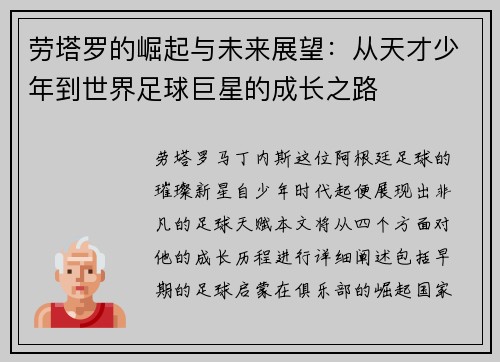 劳塔罗的崛起与未来展望：从天才少年到世界足球巨星的成长之路

劳塔罗马丁内斯这位阿根廷足球的璀璨新星自少年时代起便展现出非凡的足球天赋本文将从四个方面对他的成长历程进行详细阐述包括早期的足球启蒙在俱乐部的崛起国家